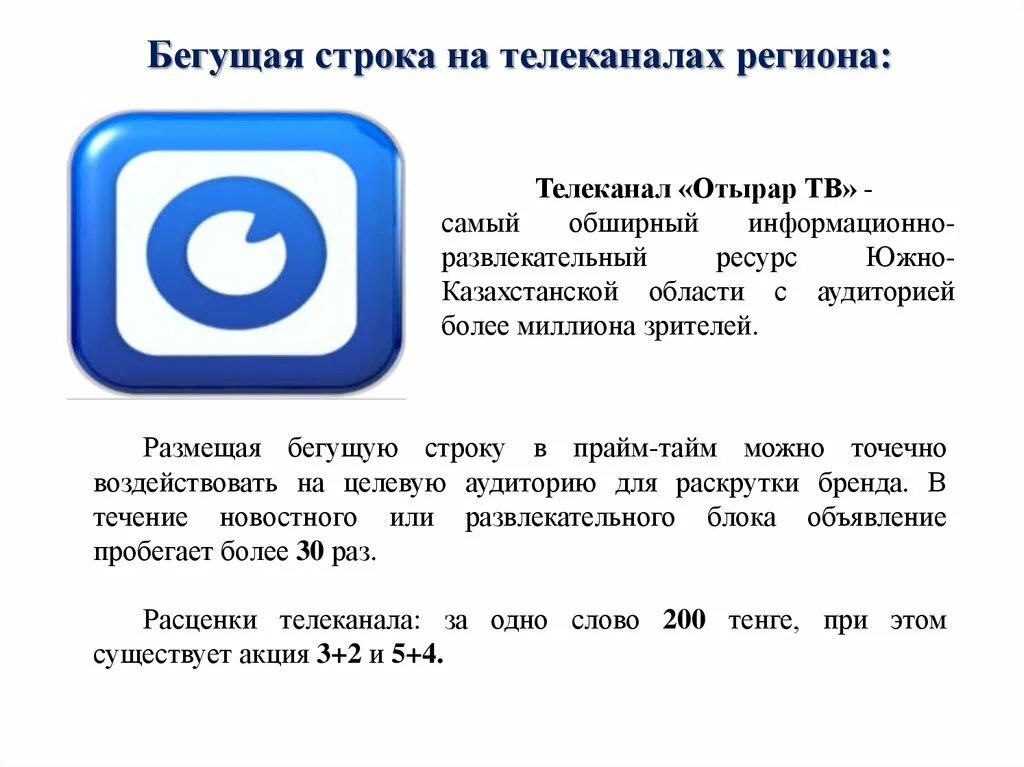 Бегущая строка на телеканалах региона:

Телеканал «Отырар ТВ» - самый обширный информационно-развлекательный ресурс Южно-Казахстанской области с аудиторией более миллиона зрителей.

Размещая бегущую строку в прайм-тайм можно точечно воздействовать на целевую аудиторию для раскрутки бренда. В течение новостного или развлекательного блока объявление пробегает более 30 раз.

Расценки телеканала: за одно слово 200 тенге, при этом существует акция 3+2 и 5+4.